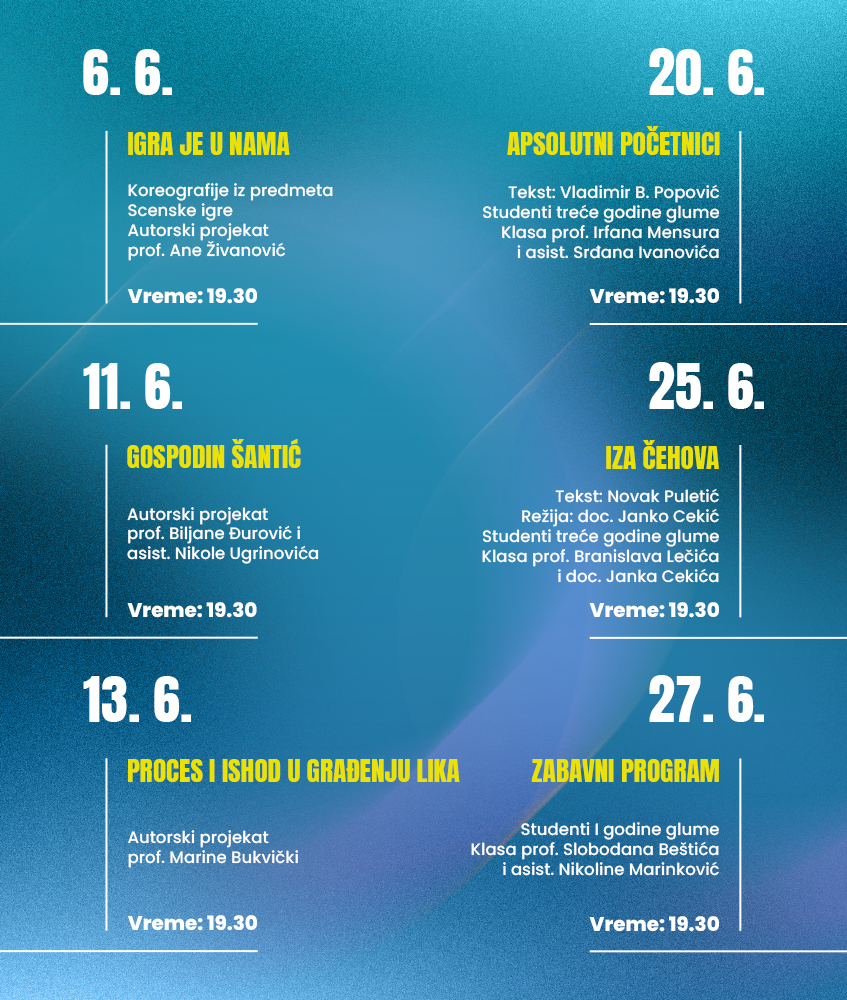 6. 6.

IGRA JE U NAMA

Koreografije iz predmeta
Scenske igre
Autorski projekat
prof. Ane Živanović

Vreme: 19.30

11. 6.

GOSPODIN ŠANTIĆ

Autorski projekat
prof. Biljane Đurović i
asist. Nikole Ugrinovića

Vreme: 19.30

13. 6.

PROCES I ISHOD U GRAĐENJU LIKA

Autorski projekat
prof. Marine Bukvički

Vreme: 19.30

20. 6.

APSOLUTNI POČETNICI

Tekst: Vladimir B. Popović
Studenti treće godine glume
Klasa prof. Irfana Mensura
i asist. Srđana Ivanovića

Vreme: 19.30

25. 6.

IZA ČEHOVA

Tekst: Novak Puletić
Režija: doc. Janko Cekić
Studenti treće godine glume
Klasa prof. Branislava Lečića
i doc. Janka Cekića

Vreme: 19.30

27. 6.

ZABAVNI PROGRAM

Studenti I godine glume
Klasa prof. Slobodana Beštića
i asist. Nikoline Marinković

Vreme: 19.30